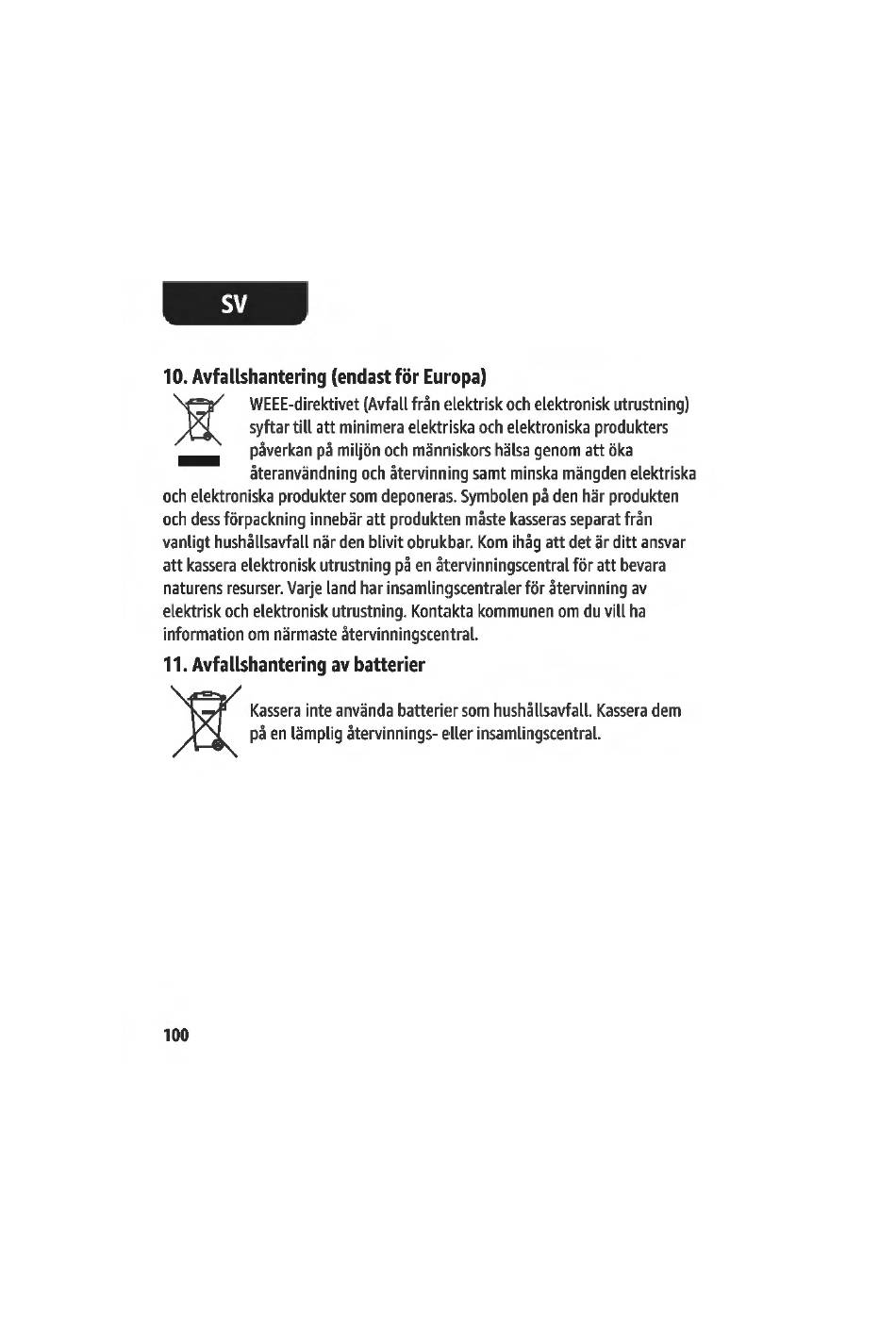 SV

10. Avfallshantering (endast för Europa)

WEEE-direktivet (Avfall från elektrisk och elektronisk utrustning) syftar till att minimera elektriska och elektroniska produkters påverkan på miljön och människors hälsa genom att öka återanvändning och återvinning samt minska mängden elektriska och elektroniska produkter som deponeras. Symbolen på den här produkten och dess förpackning innebär att produkten måste kasseras separat från vanligt hushållsavfall när den blivit obrukbar. Kom ihåg att det är ditt ansvar att kassera elektronisk utrustning på en återvinningscentral för att bevara naturens resurser. Varje land har insamlingscentraler för återvinning av elektrisk och elektronisk utrustning. Kontakta kommunen om du vill ha information om närmaste återvinningscentral.

11. Avfallshantering av batterier

Kassera inte använda batterier som hushållsavfall. Kassera dem på en lämplig återvinnings- eller insamlingscentral.

100